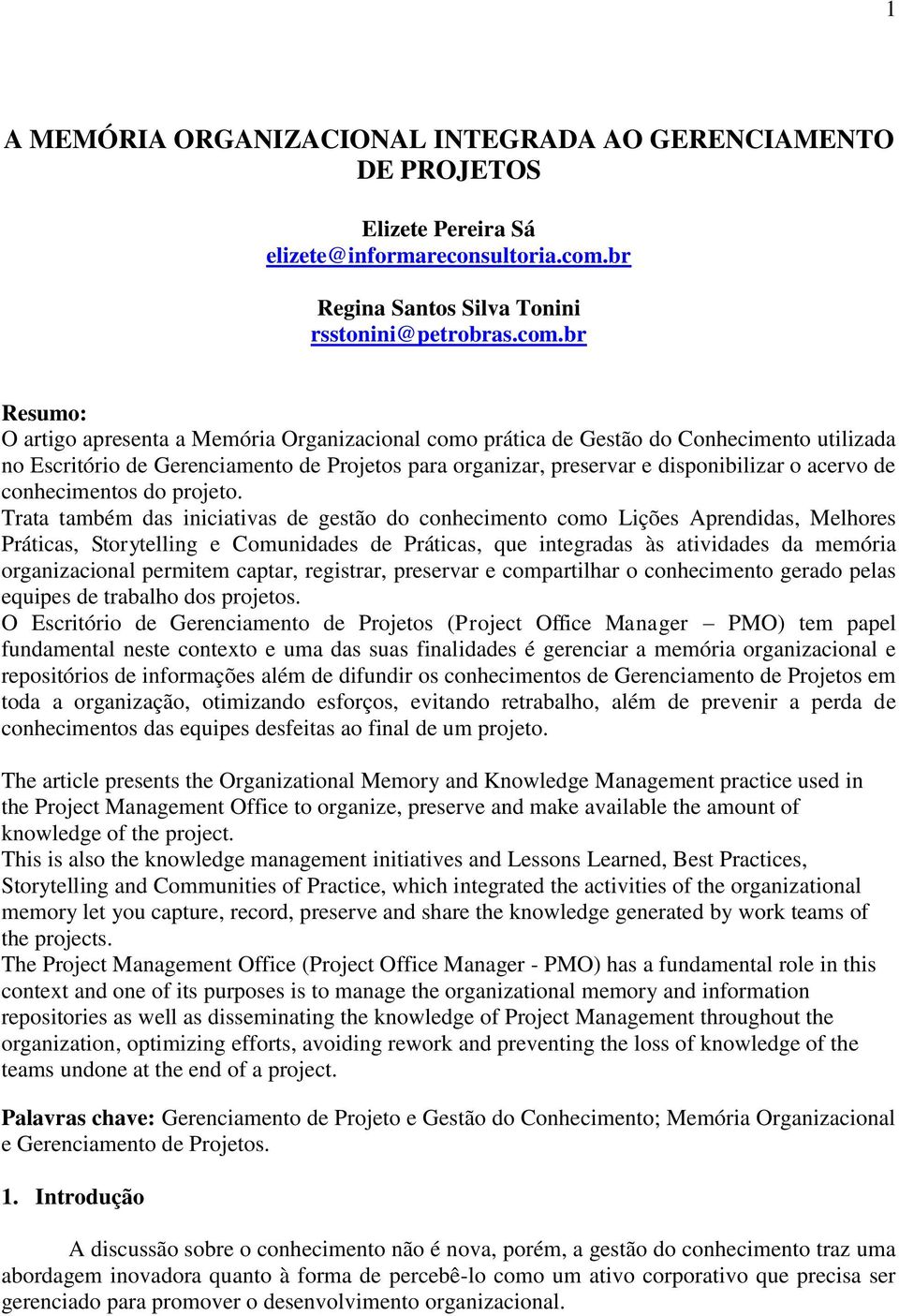 1

A MEMÓRIA ORGANIZACIONAL INTEGRADA AO GERENCIAMENTO DE PROJETOS

Elizete Pereira Sá
elizete@informareconsultoria.com.br

Regina Santos Silva Tonini
rsstonini@petrobras.com.br

Resumo:
O artigo apresenta a Memória Organizacional como prática de Gestão do Conhecimento utilizada no Escritório de Gerenciamento de Projetos para organizar, preservar e disponibilizar o acervo de conhecimentos do projeto.
Trata também das iniciativas de gestão do conhecimento como Lições Aprendidas, Melhores Práticas, Storytelling e Comunidades de Práticas, que integradas às atividades da memória organizacional permitem captar, registrar, preservar e compartilhar o conhecimento gerado pelas equipes de trabalho dos projetos.
O Escritório de Gerenciamento de Projetos (Project Office Manager – PMO) tem papel fundamental neste contexto e uma das suas finalidades é gerenciar a memória organizacional e repositórios de informações além de difundir os conhecimentos de Gerenciamento de Projetos em toda a organização, otimizando esforços, evitando retrabalho, além de prevenir a perda de conhecimentos das equipes desfeitas ao final de um projeto.

The article presents the Organizational Memory and Knowledge Management practice used in the Project Management Office to organize, preserve and make available the amount of knowledge of the project.
This is also the knowledge management initiatives and Lessons Learned, Best Practices, Storytelling and Communities of Practice, which integrated the activities of the organizational memory let you capture, record, preserve and share the knowledge generated by work teams of the projects.
The Project Management Office (Project Office Manager - PMO) has a fundamental role in this context and one of its purposes is to manage the organizational memory and information repositories as well as disseminating the knowledge of Project Management throughout the organization, optimizing efforts, avoiding rework and preventing the loss of knowledge of the teams undone at the end of a project.

Palavras chave: Gerenciamento de Projeto e Gestão do Conhecimento; Memória Organizacional e Gerenciamento de Projetos.

1. Introdução

A discussão sobre o conhecimento não é nova, porém, a gestão do conhecimento traz uma abordagem inovadora quanto à forma de percebê-lo como um ativo corporativo que precisa ser gerenciado para promover o desenvolvimento organizacional.